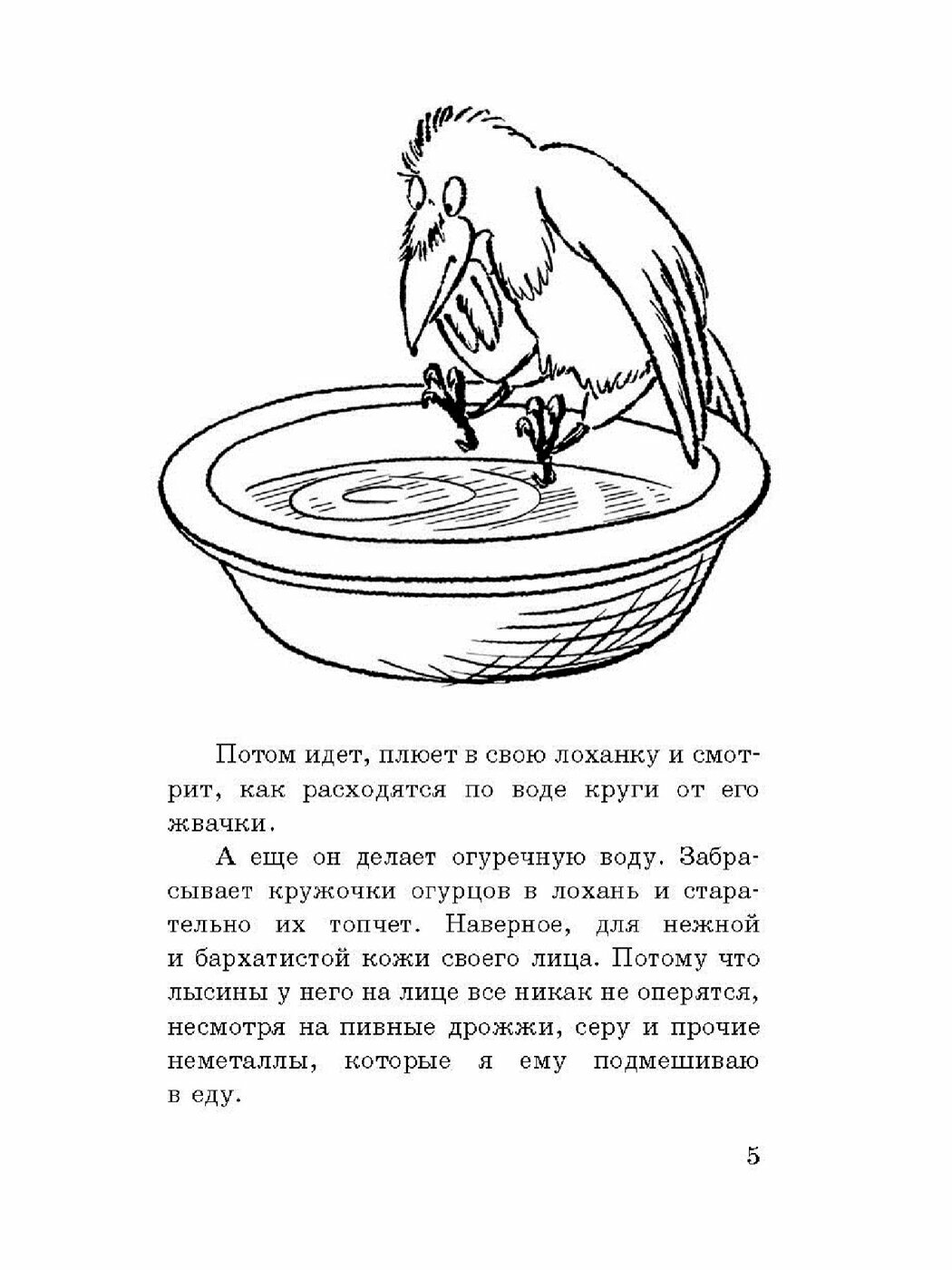 Потом идет, плюет в свою лоханку и смотрит, как расходятся по воде круги от его жвачки.

А еще он делает огуречную воду. Забрасывает кружочки огурцов в лохань и старательно их топчет. Наверное, для нежной и бархатистой кожи своего лица. Потому что лысины у него на лице все никак не оперятся, несмотря на пивные дрожжи, серу и прочие неметаллы, которые я ему подмешиваю в еду.

5